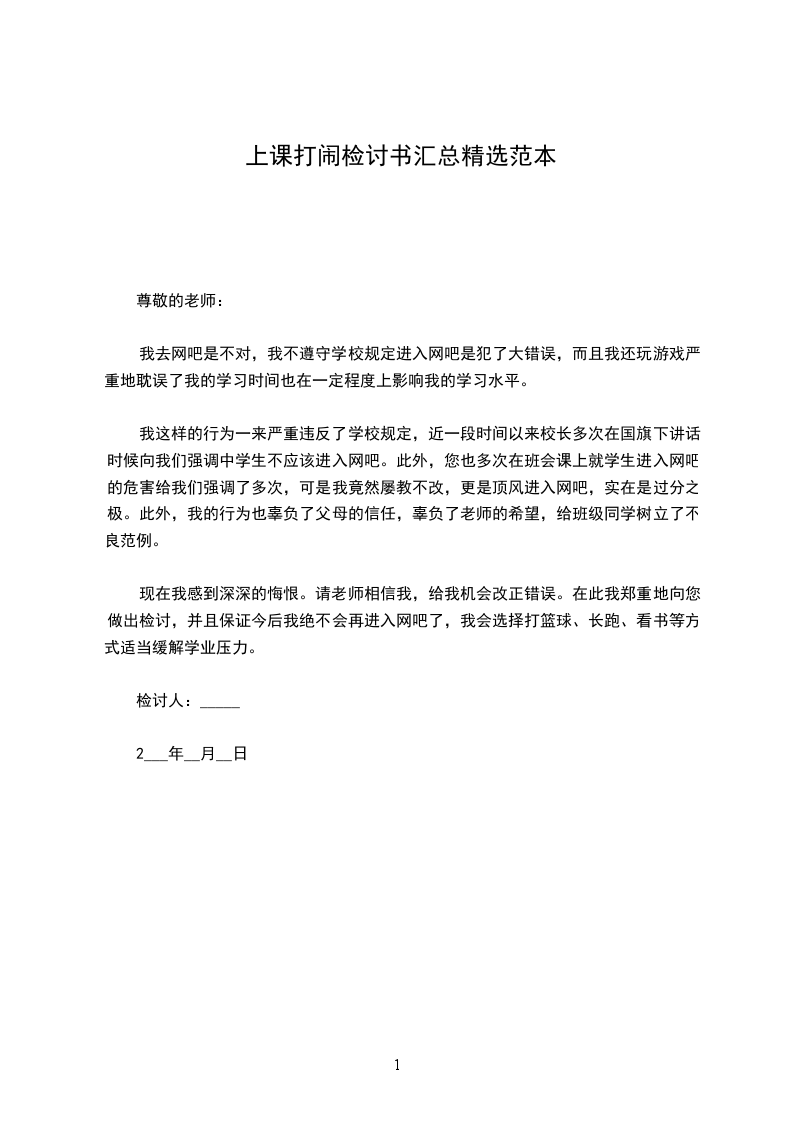 上课打闹检讨书汇总精选范本

尊敬的老师：

我去网吧是不对，我不遵守学校规定进入网吧是犯了大错误，而且我还玩游戏严重地耽误了我的学习时间也在一定程度上影响我的学习水平。

我这样的行为一来严重违反了学校规定，近一段时间以来校长多次在国旗下讲话时候向我们强调中学生不应该进入网吧。此外，您也多次在班会课上就学生进入网吧的危害给我们强调了多次，可是我竟然屡教不改，更是顶风进入网吧，实在是过分之极。此外，我的行为也辜负了父母的信任，辜负了老师的希望，给班级同学树立了不良范例。

现在我感到深深的悔恨。请老师相信我，给我机会改正错误。在此我郑重地向您做出检讨，并且保证今后我绝不会再进入网吧了，我会选择打篮球、长跑、看书等方式适当缓解学业压力。

检讨人：_____

2___年__月__日

1